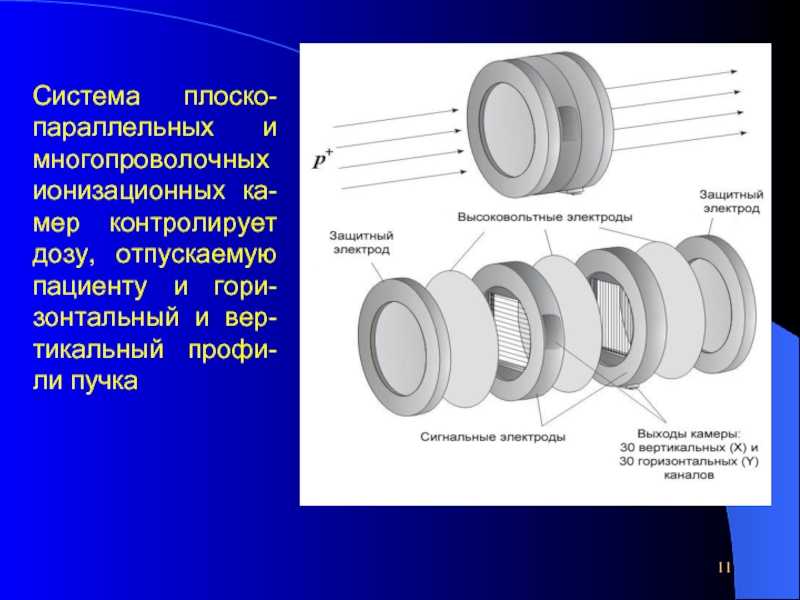 Система плоскопараллельных и многопроволочных ионизационных камер контролирует дозу, отпускаемую пациенту и горизонтальный и вертикальный профили пучка

$p^+$

Защитный электрод

Высоковольтные электроды

Защитный электрод

Сигнальные электроды

Выходы камеры: 30 вертикальных (X) и 30 горизонтальных (Y) каналов

11